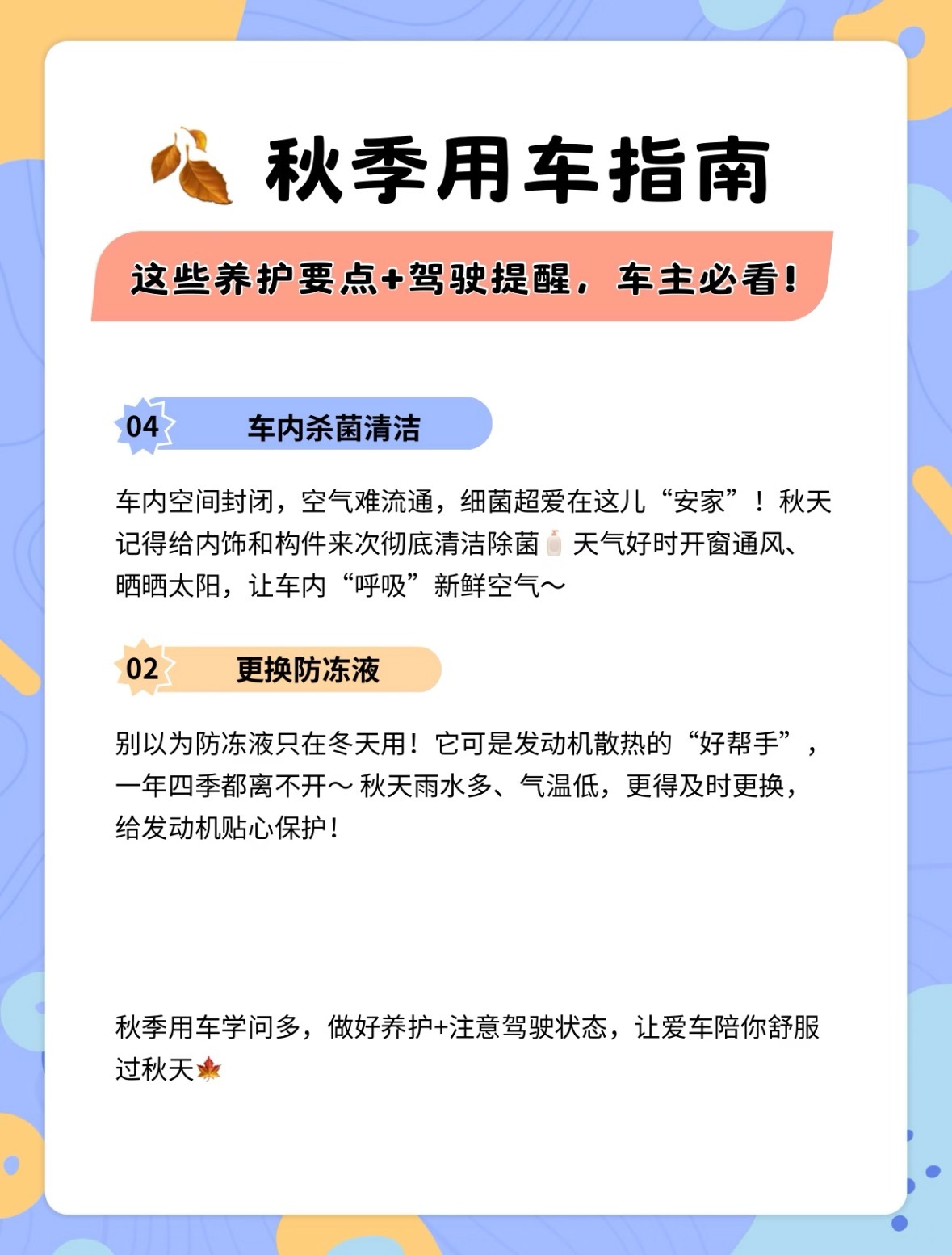 秋季用车指南

这些养护要点+驾驶提醒，车主必看！

04 车内杀菌清洁

车内空间封闭，空气难流通，细菌超爱在这儿“安家”！秋天记得给内饰和构件来次彻底清洁除菌 天气好时开窗通风、晒晒太阳，让车内“呼吸”新鲜空气～

02 更换防冻液

别以为防冻液只在冬天用！它可是发动机散热的“好帮手”，一年四季都离不开～秋天雨水多、气温低，更得及时更换，给发动机贴心保护！

秋季用车学问多，做好养护+注意驾驶状态，让爱车陪你舒服过秋天